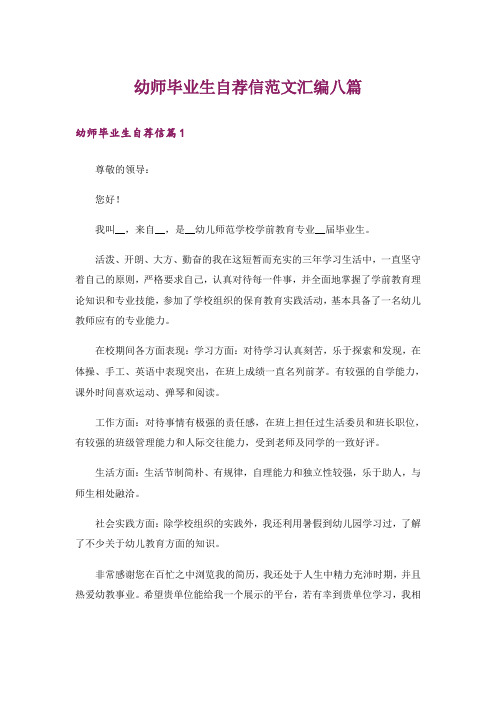 幼师毕业生自荐信范文汇编八篇

幼师毕业生自荐信篇1

尊敬的领导：

您好！

我叫__，来自__，是__幼儿师范学校学前教育专业__届毕业生。

活泼、开朗、大方、勤奋的我在这短暂而充实的三年学习生活中，一直坚守着自己的原则，严格要求自己，认真对待每一件事，并全面地掌握了学前教育理论知识和专业技能，参加了学校组织的保育教育实践活动，基本具备了一名幼儿教师应有的专业能力。

在校期间各方面表现：学习方面：对待学习认真刻苦，乐于探索和发现，在体操、手工、英语中表现突出，在班上成绩一直名列前茅。有较强的自学能力，课外时间喜欢运动、弹琴和阅读。

工作方面：对待事情有极强的责任感，在班上担任过生活委员和班长职位，有较强的班级管理能力和人际交往能力，受到老师及同学的一致好评。

生活方面：生活节制简朴、有规律，自理能力和独立性较强，乐于助人，与师生相处融洽。

社会实践方面：除学校组织的实践外，我还利用暑假到幼儿园学习过，了解了不少关于幼儿教育方面的知识。

非常感谢您在百忙之中浏览我的简历，我还处于人生中精力充沛时期，并且热爱幼教事业。希望贵单位能给我一个展示的平台，若有幸到贵单位学习，我相